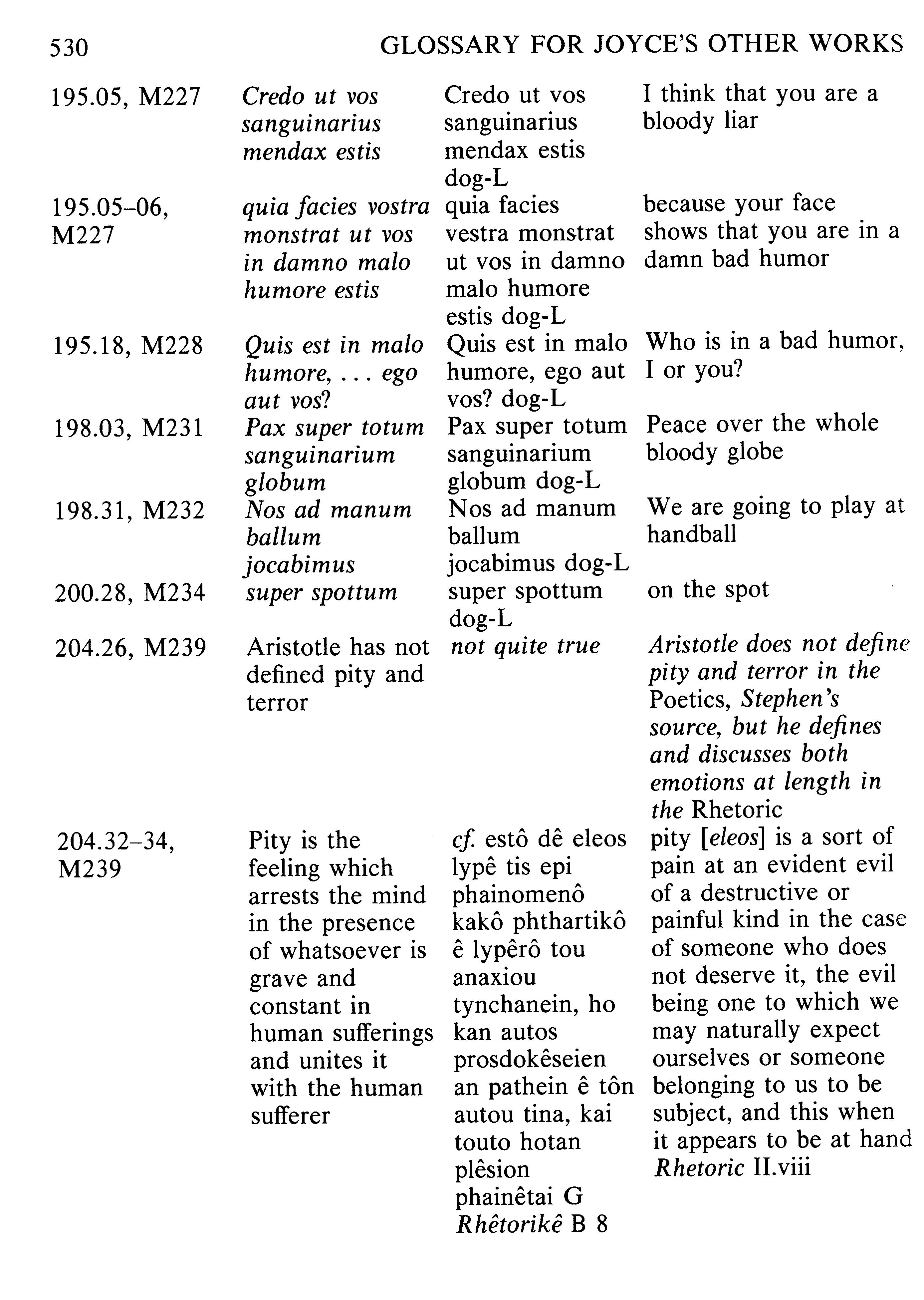 530 GLOSSARY FOR JOYCE'S OTHER WORKS

| | | | |
|---|---|---|---|
| 195.05, M227 | Credo ut vos sanguinarius mendax estis | Credo ut vos sanguinarius mendax estis dog-L | I think that you are a bloody liar |
| 195.05–06, M227 | quia facies vostra monstrat ut vos in damno malo humore estis | quia facies vestra monstrat ut vos in damno malo humore estis dog-L | because your face shows that you are in a damn bad humor |
| 195.18, M228 | Quis est in malo humore, . . . ego aut vos? | Quis est in malo humore, ego aut vos? dog-L | Who is in a bad humor, I or you? |
| 198.03, M231 | Pax super totum sanguinarium globum | Pax super totum sanguinarium globum dog-L | Peace over the whole bloody globe |
| 198.31, M232 | Nos ad manum ballum jocabimus | Nos ad manum ballum jocabimus dog-L | We are going to play at handball |
| 200.28, M234 | super spottum | super spottum dog-L | on the spot |
| 204.26, M239 | Aristotle has not defined pity and terror | not quite true | Aristotle does not define pity and terror in the Poetics, Stephen's source, but he defines and discusses both emotions at length in the Rhetoric |
| 204.32–34, M239 | Pity is the feeling which arrests the mind in the presence of whatsoever is grave and constant in human sufferings and unites it with the human sufferer | cf. estô dê eleos lypê tis epi phainomenô kakô phthartikô ê lypêrô tou anaxiou tynchanein, ho kan autos prosdokêseien an pathein ê tôn autou tina, kai touto hotan plêsion phainêtai G Rhêtorikê B 8 | pity [eleos] is a sort of pain at an evident evil of a destructive or painful kind in the case of someone who does not deserve it, the evil being one to which we may naturally expect ourselves or someone belonging to us to be subject, and this when it appears to be at hand Rhetoric II.viii |